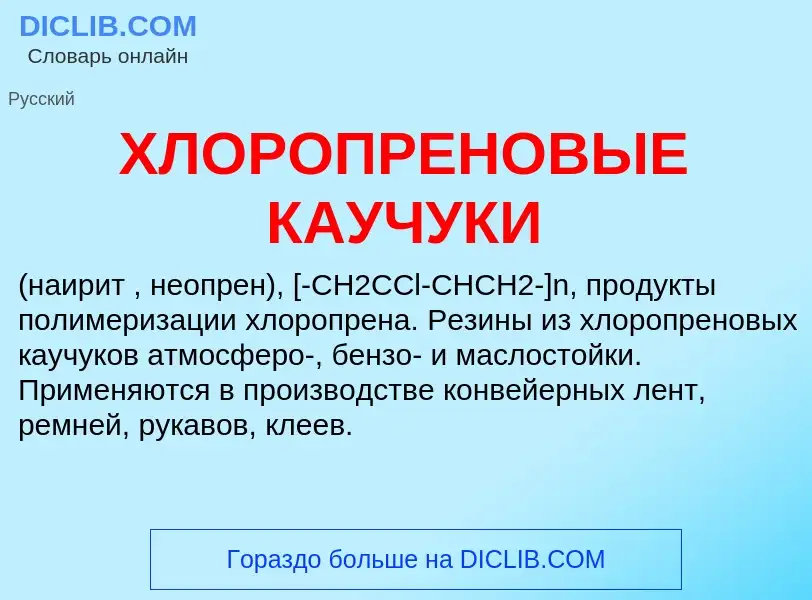 DICLIB.COM
Словарь онлайн

Русский

ХЛОРОПРЕНОВЫЕ КАУЧУКИ

(наирит , неопрен), [-CH2CCl-CHCH2-]n, продукты полимеризации хлоропрена. Резины из хлоропреновых каучуков атмосферо-, бензо- и маслостойки. Применяются в производстве конвейерных лент, ремней, рукавов, клеев.

Гораздо больше на DICLIB.COM